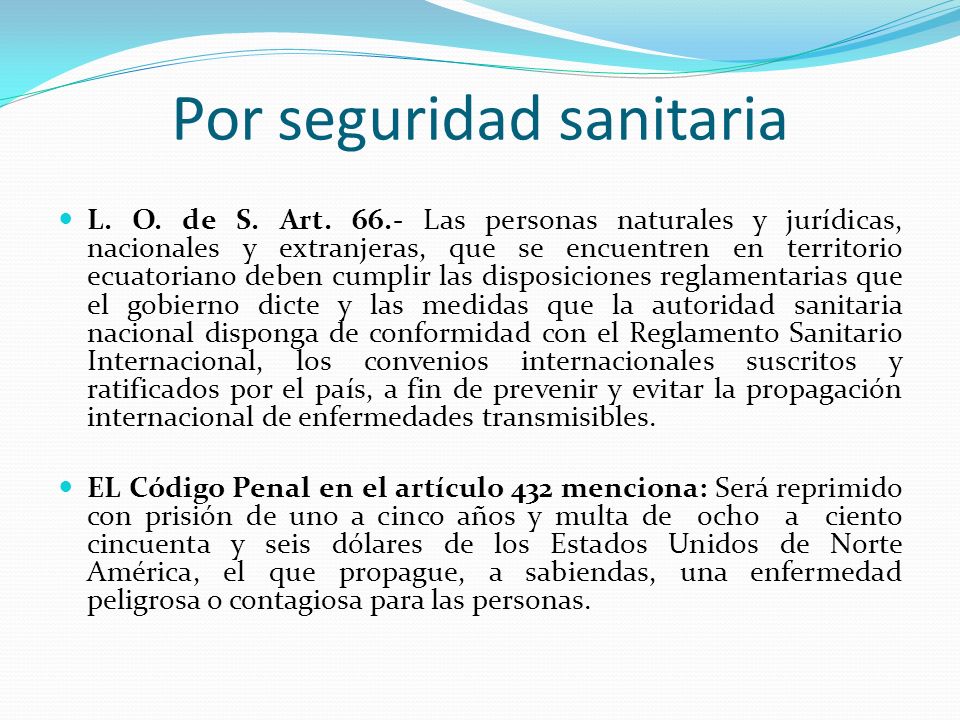 Por seguridad sanitaria

L. O. de S. Art. 66.- Las personas naturales y jurídicas, nacionales y extranjeras, que se encuentren en territorio ecuatoriano deben cumplir las disposiciones reglamentarias que el gobierno dicte y las medidas que la autoridad sanitaria nacional disponga de conformidad con el Reglamento Sanitario Internacional, los convenios internacionales suscritos y ratificados por el país, a fin de prevenir y evitar la propagación internacional de enfermedades transmisibles.

EL Código Penal en el artículo 432 menciona: Será reprimido con prisión de uno a cinco años y multa de ocho a ciento cincuenta y seis dólares de los Estados Unidos de Norte América, el que propague, a sabiendas, una enfermedad peligrosa o contagiosa para las personas.